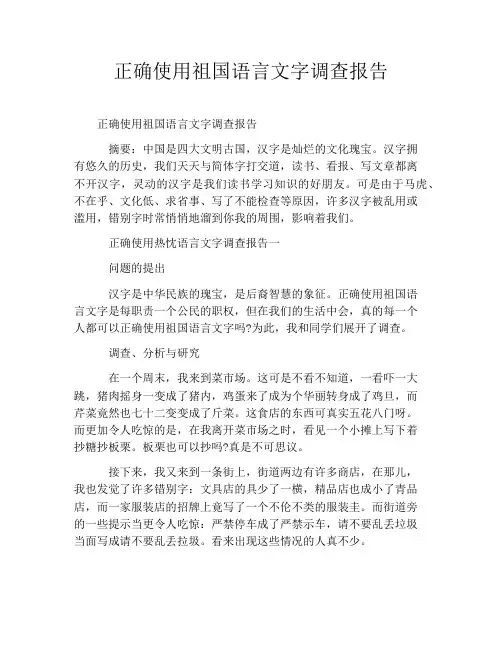 正确使用祖国语言文字调查报告

正确使用祖国语言文字调查报告

摘要：中国是四大文明古国，汉字是灿烂的文化瑰宝。汉字拥有悠久的历史，我们天天与简体字打交道，读书、看报、写文章都离不开汉字，灵动的汉字是我们读书学习知识的好朋友。可是由于马虎、不在乎、文化低、求省事、写了不能检查等原因，许多汉字被乱用或滥用，错别字时常悄悄地溜到你我的周围，影响着我们。

正确使用热忱语言文字调查报告一

问题的提出

汉字是中华民族的瑰宝，是后裔智慧的象征。正确使用祖国语言文字是每职责一个公民的职权，但在我们的生活中会，真的每一个人都可以正确使用祖国语言文字吗?为此，我和同学们展开了调查。

调查、分析与研究

在一个周末，我来到菜市场。这可是不看不知道，一看吓一大跳，猪肉摇身一变成了猪内，鸡蛋来了成为个华丽转身成了鸡旦，而芹菜竟然也七十二变变成了斤菜。这食店的东西可真实五花八门呀。而更加令人吃惊的是，在我离开菜市场之时，看见一个小摊上写下着抄糖抄板栗。板栗也可以抄吗?真是不可思议。

接下来，我又来到一条街上，街道两边有许多商店，在那儿，我也发觉了许多错别字：文具店的具少了一横，精品店也成小了青品店，而一家服装店的招牌上竟写了一个不伦不类的服装主。而街道旁的一些提示当更令人吃惊：严禁停车成了严禁示车，请不要乱丢垃圾当面写成请不要乱丢拉圾。看来出现这些情况的人真不少。